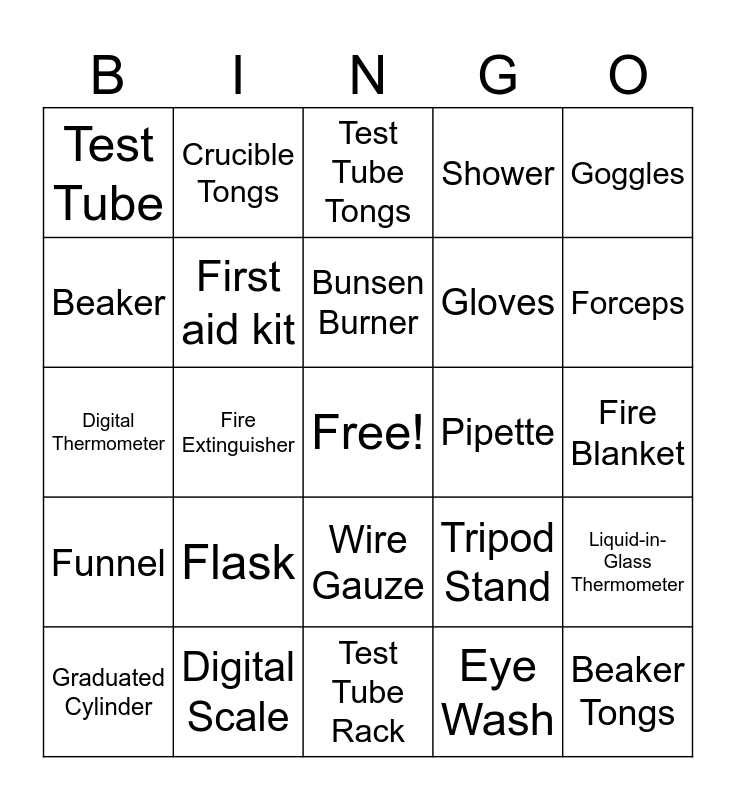 | B | I | N | G | O |
|---|---|---|---|---|
| Test Tube | Crucible Tongs | Test Tube Tongs | Shower | Goggles |
| Beaker | First aid kit | Bunsen Burner | Gloves | Forceps |
| Digital Thermometer | Fire Extinguisher | Free! | Pipette | Fire Blanket |
| Funnel | Flask | Wire Gauze | Tripod Stand | Liquid-in-Glass Thermometer |
| Graduated Cylinder | Digital Scale | Test Tube Rack | Eye Wash | Beaker Tongs |